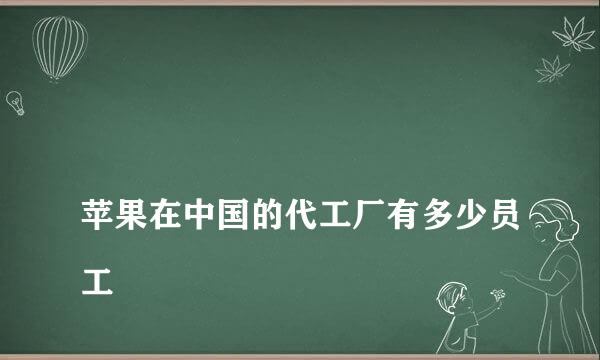 苹果在中国的代工厂有多少员工